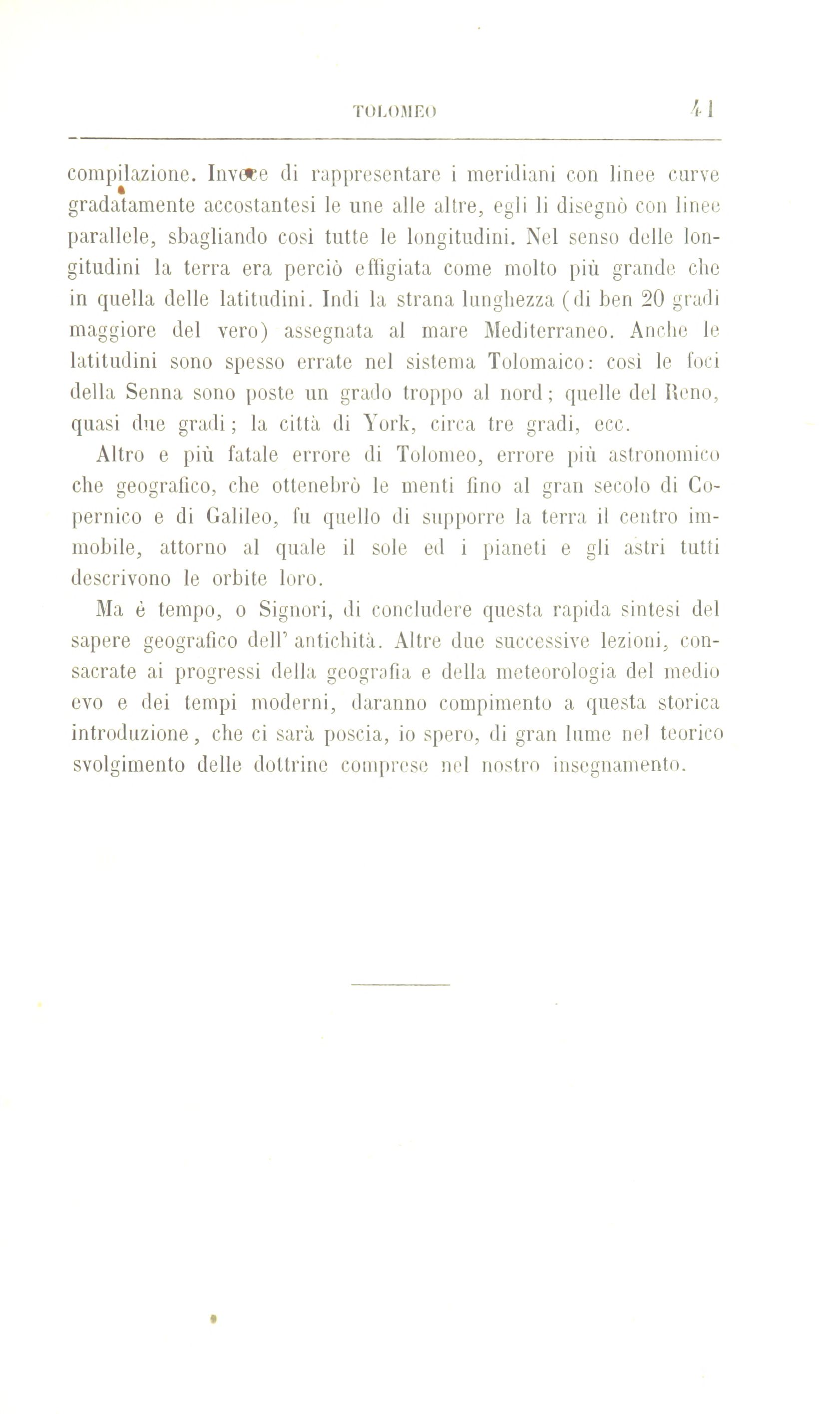 TOLOMEO 41

compilazione. Invece di rappresentare i meridiani con linee curve gradatamente accostantesi le une alle altre, egli li disegnò con linee parallele, sbagliando così tutte le longitudini. Nel senso delle longitudini la terra era perciò effigiata come molto più grande che in quella delle latitudini. Indi la strana lunghezza (di ben 20 gradi maggiore del vero) assegnata al mare Mediterraneo. Anche le latitudini sono spesso errate nel sistema Tolomaico: così le foci della Senna sono poste un grado troppo al nord; quelle del Reno, quasi due gradi; la città di York, circa tre gradi, ecc.

Altro e più fatale errore di Tolomeo, errore più astronomico che geografico, che ottenebrò le menti fino al gran secolo di Copernico e di Galileo, fu quello di supporre la terra il centro immobile, attorno al quale il sole ed i pianeti e gli astri tutti descrivono le orbite loro.

Ma è tempo, o Signori, di concludere questa rapida sintesi del sapere geografico dell' antichità. Altre due successive lezioni, consacrate ai progressi della geografia e della meteorologia del medio evo e dei tempi moderni, daranno compimento a questa storica introduzione, che ci sarà poscia, io spero, di gran lume nel teorico svolgimento delle dottrine comprese nel nostro insegnamento.